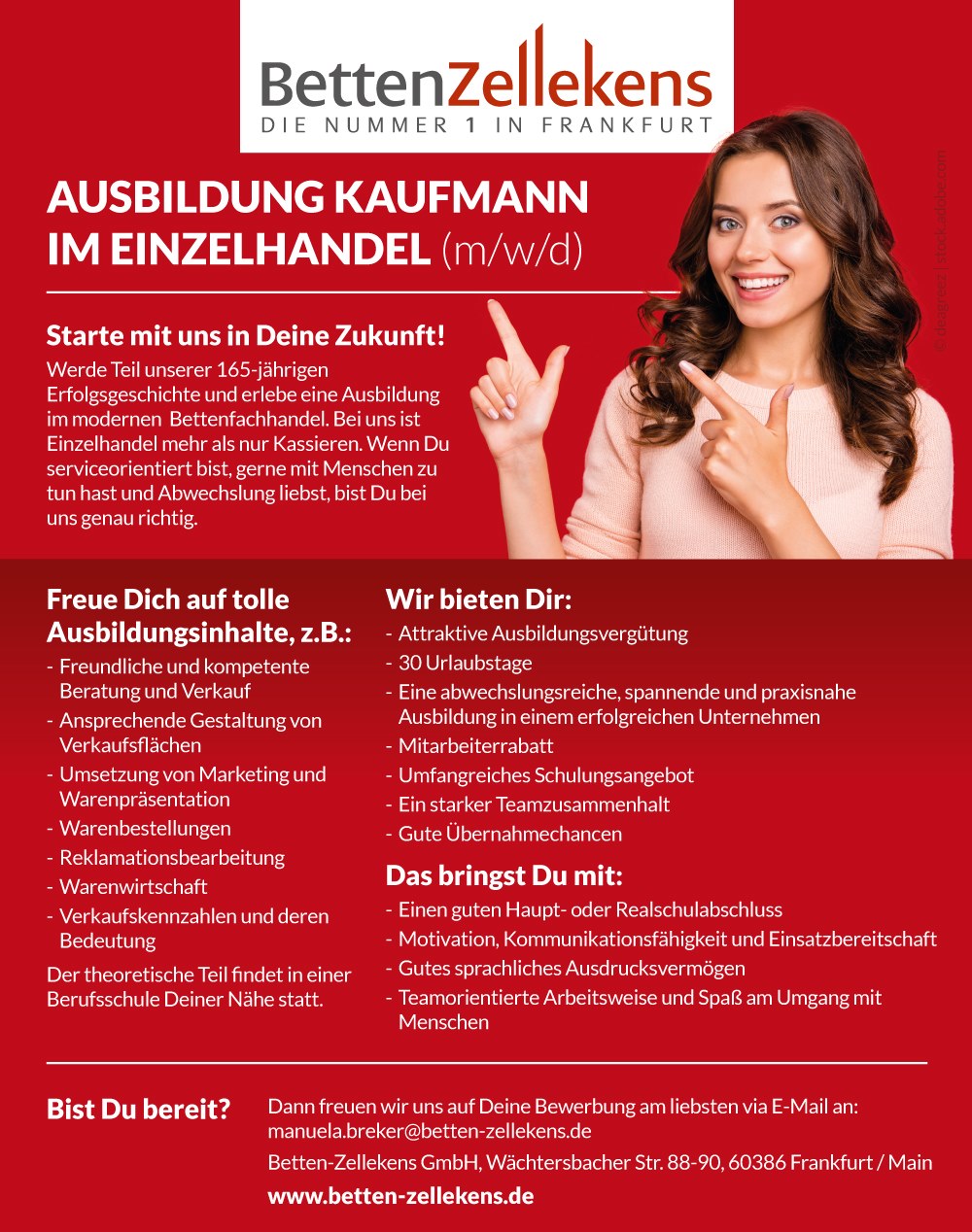 BettenZellekens
DIE NUMMER 1 IN FRANKFURT

AUSBILDUNG KAUFMANN IM EINZELHANDEL (m/w/d)

Starte mit uns in Deine Zukunft!

Werde Teil unserer 165-jährigen Erfolgsgeschichte und erlebe eine Ausbildung im modernen Bettenfachhandel. Bei uns ist Einzelhandel mehr als nur Kassieren. Wenn Du serviceorientiert bist, gerne mit Menschen zu tun hast und Abwechslung liebst, bist Du bei uns genau richtig.

© deagreez | stock.adobe.com

Freue Dich auf tolle Ausbildungsinhalte, z.B.:

- Freundliche und kompetente Beratung und Verkauf
- Ansprechende Gestaltung von Verkaufsflächen
- Umsetzung von Marketing und Warenpräsentation
- Warenbestellungen
- Reklamationsbearbeitung
- Warenwirtschaft
- Verkaufskennzahlen und deren Bedeutung

Der theoretische Teil findet in einer Berufsschule Deiner Nähe statt.

Wir bieten Dir:

- Attraktive Ausbildungsvergütung
- 30 Urlaubstage
- Eine abwechslungsreiche, spannende und praxisnahe Ausbildung in einem erfolgreichen Unternehmen
- Mitarbeiterrabatt
- Umfangreiches Schulungsangebot
- Ein starker Teamzusammenhalt
- Gute Übernahmechancen

Das bringst Du mit:

- Einen guten Haupt- oder Realschulabschluss
- Motivation, Kommunikationsfähigkeit und Einsatzbereitschaft
- Gutes sprachliches Ausdrucksvermögen
- Teamorientierte Arbeitsweise und Spaß am Umgang mit Menschen

Bist Du bereit?

Dann freuen wir uns auf Deine Bewerbung am liebsten via E-Mail an:
manuela.breker@betten-zellekens.de

Betten-Zellekens GmbH, Wächtersbacher Str. 88-90, 60386 Frankfurt / Main

www.betten-zellekens.de